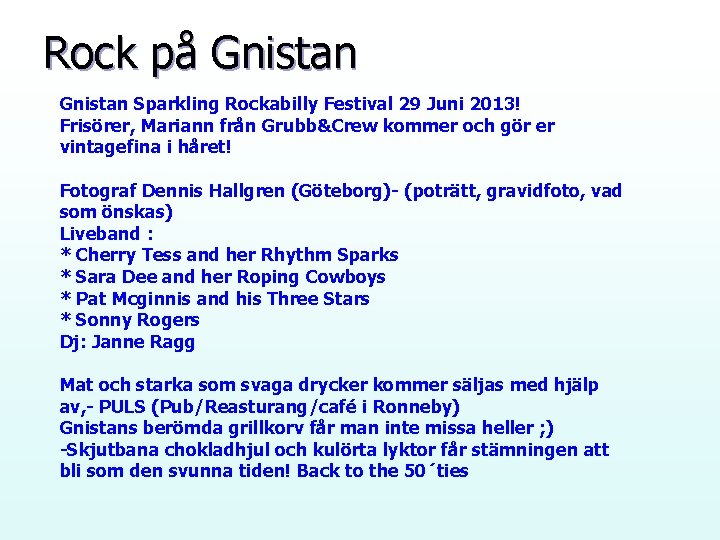 Rock på Gnistan

Gnistan Sparkling Rockabilly Festival 29 Juni 2013!
Frisörer, Mariann från Grubb&Crew kommer och gör er vintagefina i håret!

Fotograf Dennis Hallgren (Göteborg)- (poträtt, gravidfoto, vad som önskas)
Liveband :
* Cherry Tess and her Rhythm Sparks
* Sara Dee and her Roping Cowboys
* Pat Mcginnis and his Three Stars
* Sonny Rogers
Dj: Janne Ragg

Mat och starka som svaga drycker kommer säljas med hjälp av,- PULS (Pub/Reasturang/café i Ronneby)
Gnistans berömda grillkorv får man inte missa heller ;)
-Skjutbana chokladhjul och kulörta lyktor får stämningen att bli som den svunna tiden! Back to the 50´ties